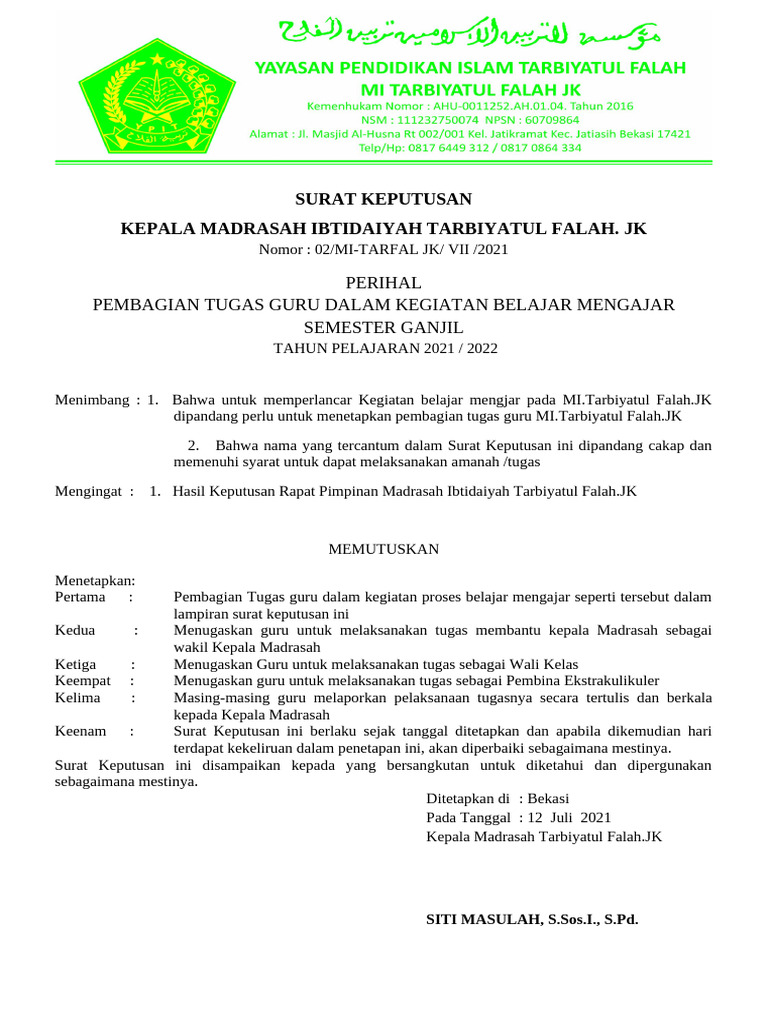 مؤسسة التربية الإسلامية تربية الفلاح

YAYASAN PENDIDIKAN ISLAM TARBIYATUL FALAH
MI TARBIYATUL FALAH JK
Kemenhukam Nomor : AHU-0011252.AH.01.04. Tahun 2016
NSM : 111232750074 NPSN : 60709864
Alamat : Jl. Masjid Al-Husna Rt 002/001 Kel. Jatikramat Kec. Jatiasih Bekasi 17421
Telp/Hp: 0817 6449 312 / 0817 0864 334

SURAT KEPUTUSAN
KEPALA MADRASAH IBTIDAIYAH TARBIYATUL FALAH. JK
Nomor : 02/MI-TARFAL JK/ VII /2021

PERIHAL
PEMBAGIAN TUGAS GURU DALAM KEGIATAN BELAJAR MENGAJAR SEMESTER GANJIL
TAHUN PELAJARAN 2021 / 2022

Menimbang : 1. Bahwa untuk memperlancar Kegiatan belajar mengjar pada MI.Tarbiyatul Falah.JK dipandang perlu untuk menetapkan pembagian tugas guru MI.Tarbiyatul Falah.JK

2. Bahwa nama yang tercantum dalam Surat Keputusan ini dipandang cakap dan memenuhi syarat untuk dapat melaksanakan amanah /tugas

Mengingat : 1. Hasil Keputusan Rapat Pimpinan Madrasah Ibtidaiyah Tarbiyatul Falah.JK

MEMUTUSKAN

Menetapkan:
Pertama : Pembagian Tugas guru dalam kegiatan proses belajar mengajar seperti tersebut dalam lampiran surat keputusan ini
Kedua : Menugaskan guru untuk melaksanakan tugas membantu kepala Madrasah sebagai wakil Kepala Madrasah
Ketiga : Menugaskan Guru untuk melaksanakan tugas sebagai Wali Kelas
Keempat : Menugaskan guru untuk melaksanakan tugas sebagai Pembina Ekstrakulikuler
Kelima : Masing-masing guru melaporkan pelaksanaan tugasnya secara tertulis dan berkala kepada Kepala Madrasah
Keenam : Surat Keputusan ini berlaku sejak tanggal ditetapkan dan apabila dikemudian hari terdapat kekeliruan dalam penetapan ini, akan diperbaiki sebagaimana mestinya.
Surat Keputusan ini disampaikan kepada yang bersangkutan untuk diketahui dan dipergunakan sebagaimana mestinya.

Ditetapkan di : Bekasi
Pada Tanggal : 12 Juli 2021
Kepala Madrasah Tarbiyatul Falah.JK

SITI MASULAH, S.Sos.I., S.Pd.